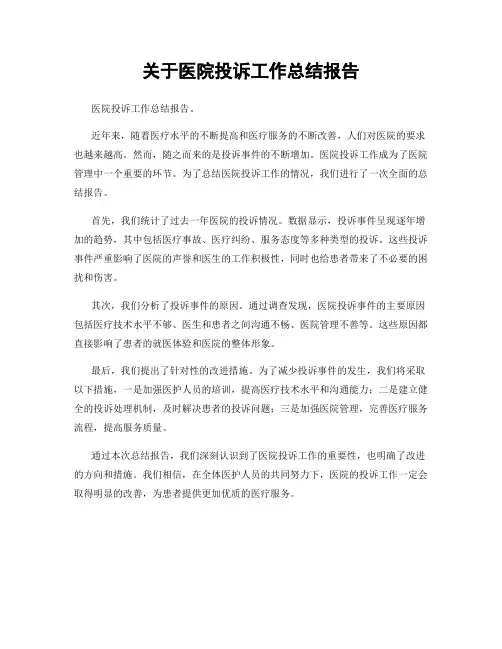 关于医院投诉工作总结报告

医院投诉工作总结报告。

近年来，随着医疗水平的不断提高和医疗服务的不断改善，人们对医院的要求也越来越高。然而，随之而来的是投诉事件的不断增加。医院投诉工作成为了医院管理中一个重要的环节。为了总结医院投诉工作的情况，我们进行了一次全面的总结报告。

首先，我们统计了过去一年医院的投诉情况。数据显示，投诉事件呈现逐年增加的趋势，其中包括医疗事故、医疗纠纷、服务态度等多种类型的投诉。这些投诉事件严重影响了医院的声誉和医生的工作积极性，同时也给患者带来了不必要的困扰和伤害。

其次，我们分析了投诉事件的原因。通过调查发现，医院投诉事件的主要原因包括医疗技术水平不够、医生和患者之间沟通不畅、医院管理不善等。这些原因都直接影响了患者的就医体验和医院的整体形象。

最后，我们提出了针对性的改进措施。为了减少投诉事件的发生，我们将采取以下措施，一是加强医护人员的培训，提高医疗技术水平和沟通能力；二是建立健全的投诉处理机制，及时解决患者的投诉问题；三是加强医院管理，完善医疗服务流程，提高服务质量。

通过本次总结报告，我们深刻认识到了医院投诉工作的重要性，也明确了改进的方向和措施。我们相信，在全体医护人员的共同努力下，医院的投诉工作一定会取得明显的改善，为患者提供更加优质的医疗服务。